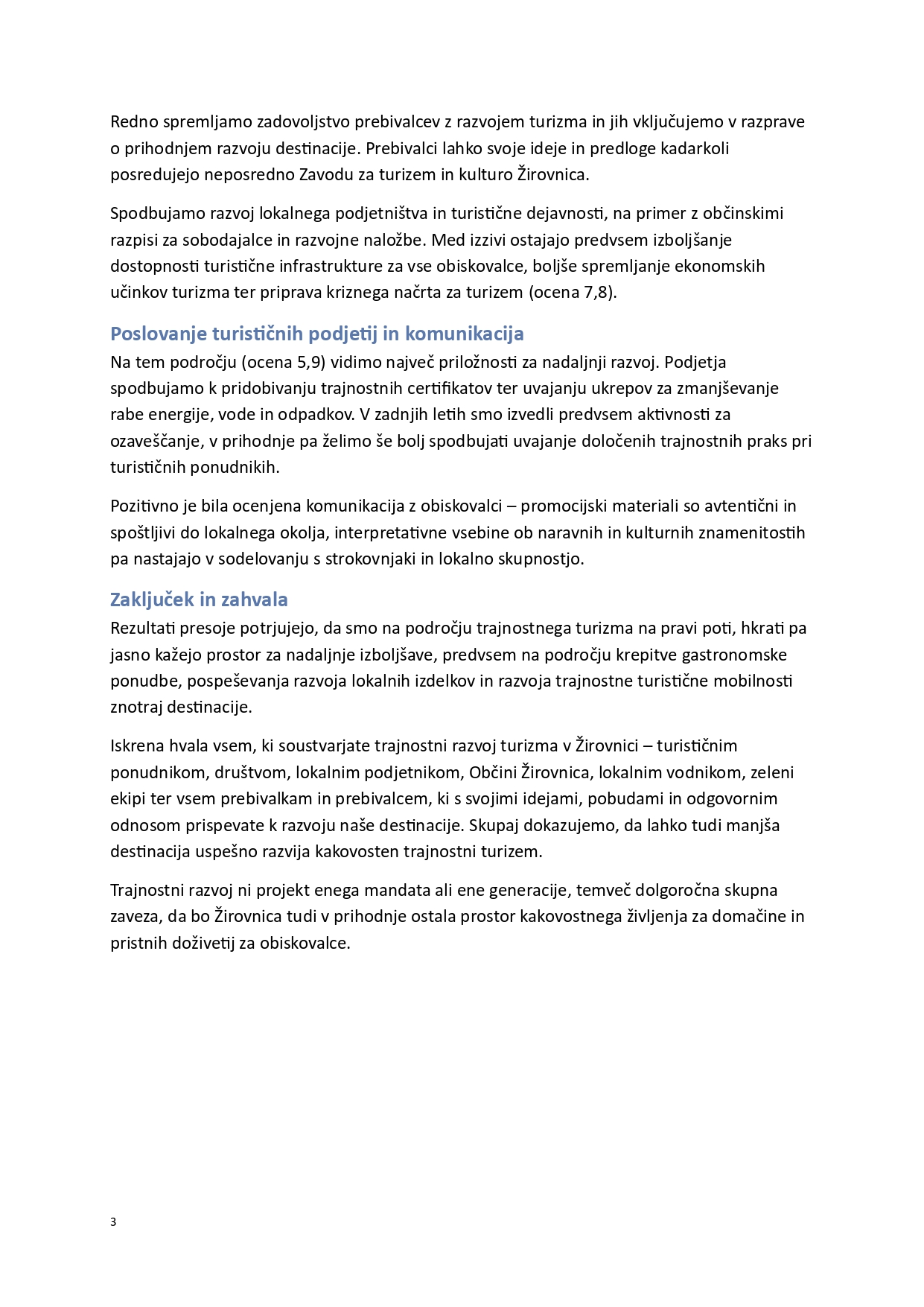 Redno spremljamo zadovoljstvo prebivalcev z razvojem turizma in jih vključujemo v razprave o prihodnjem razvoju destinacije. Prebivalci lahko svoje ideje in predloge kadarkoli posredujejo neposredno Zavodu za turizem in kulturo Žirovnica.

Spodbujamo razvoj lokalnega podjetništva in turistične dejavnosti, na primer z občinskimi razpisi za sobodajalce in razvojne naložbe. Med izzivi ostajajo predvsem izboljšanje dostopnosti turistične infrastrukture za vse obiskovalce, boljše spremljanje ekonomskih učinkov turizma ter priprava kriznega načrta za turizem (ocena 7,8).

Poslovanje turističnih podjetij in komunikacija

Na tem področju (ocena 5,9) vidimo največ priložnosti za nadaljnji razvoj. Podjetja spodbujamo k pridobivanju trajnostnih certifikatov ter uvajanju ukrepov za zmanjševanje rabe energije, vode in odpadkov. V zadnjih letih smo izvedli predvsem aktivnosti za ozaveščanje, v prihodnje pa želimo še bolj spodbujati uvajanje določenih trajnostnih praks pri turističnih ponudnikih.

Pozitivno je bila ocenjena komunikacija z obiskovalci – promocijski materiali so avtentični in spoštljivi do lokalnega okolja, interpretativne vsebine ob naravnih in kulturnih znamenitostih pa nastajajo v sodelovanju s strokovnjaki in lokalno skupnostjo.

Zaključek in zahvala

Rezultati presoje potrjujejo, da smo na področju trajnostnega turizma na pravi poti, hkrati pa jasno kažejo prostor za nadaljnje izboljšave, predvsem na področju krepitve gastronomske ponudbe, pospeševanja razvoja lokalnih izdelkov in razvoja trajnostne turistične mobilnosti znotraj destinacije.

Iskrena hvala vsem, ki soustvarjate trajnostni razvoj turizma v Žirovnici – turističnim ponudnikom, društvom, lokalnim podjetnikom, Občini Žirovnica, lokalnim vodnikom, zeleni ekipi ter vsem prebivalkam in prebivalcem, ki s svojimi idejami, pobudami in odgovornim odnosom prispevate k razvoju naše destinacije. Skupaj dokazujemo, da lahko tudi manjša destinacija uspešno razvija kakovosten trajnostni turizem.

Trajnostni razvoj ni projekt enega mandata ali ene generacije, temveč dolgoročna skupna zaveza, da bo Žirovnica tudi v prihodnje ostala prostor kakovostnega življenja za domačine in pristnih doživetij za obiskovalce.

3